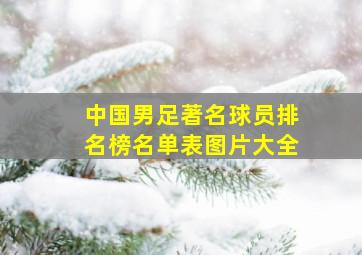 中国男足著名球员排名榜名单表图片大全